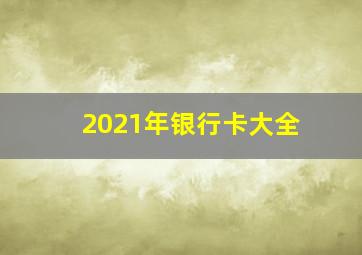 2021年银行卡大全